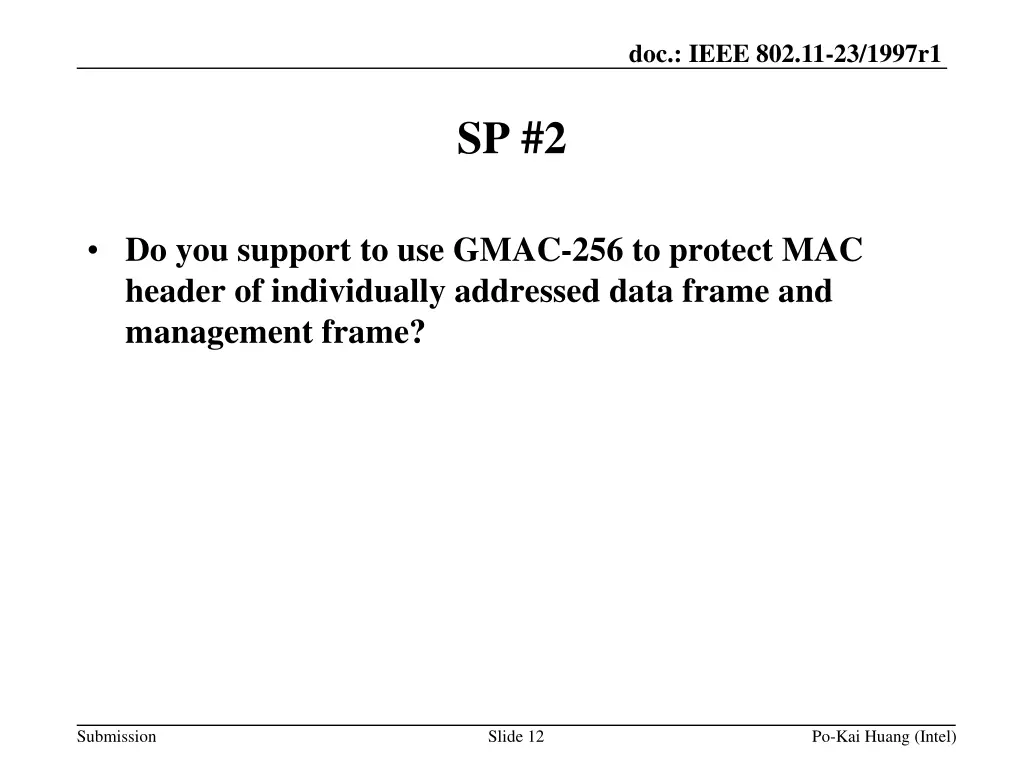 doc.: IEEE 802.11-23/1997r1

SP #2

• Do you support to use GMAC-256 to protect MAC header of individually addressed data frame and management frame?

Submission

Slide 12

Po-Kai Huang (Intel)